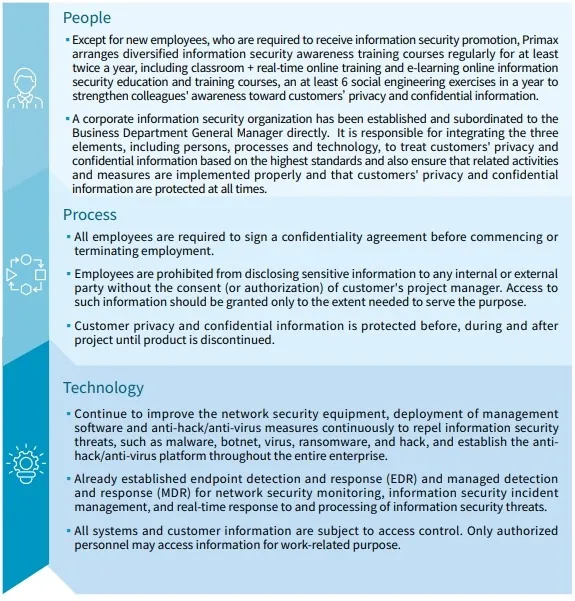 People

▪ Except for new employees, who are required to receive information security promotion, Primax arranges diversified information security awareness training courses regularly for at least twice a year, including classroom + real-time online training and e-learning online information security education and training courses, an at least 6 social engineering exercises in a year to strengthen colleagues' awareness toward customers' privacy and confidential information.

▪ A corporate information security organization has been established and subordinated to the Business Department General Manager directly. It is responsible for integrating the three elements, including persons, processes and technology, to treat customers' privacy and confidential information based on the highest standards and also ensure that related activities and measures are implemented properly and that customers' privacy and confidential information are protected at all times.

Process

▪ All employees are required to sign a confidentiality agreement before commencing or terminating employment.

▪ Employees are prohibited from disclosing sensitive information to any internal or external party without the consent (or authorization) of customer's project manager. Access to such information should be granted only to the extent needed to serve the purpose.

▪ Customer privacy and confidential information is protected before, during and after project until product is discontinued.

Technology

▪ Continue to improve the network security equipment, deployment of management software and anti-hack/anti-virus measures continuously to repel information security threats, such as malware, botnet, virus, ransomware, and hack, and establish the anti-hack/anti-virus platform throughout the entire enterprise.

▪ Already established endpoint detection and response (EDR) and managed detection and response (MDR) for network security monitoring, information security incident management, and real-time response to and processing of information security threats.

▪ All systems and customer information are subject to access control. Only authorized personnel may access information for work-related purpose.